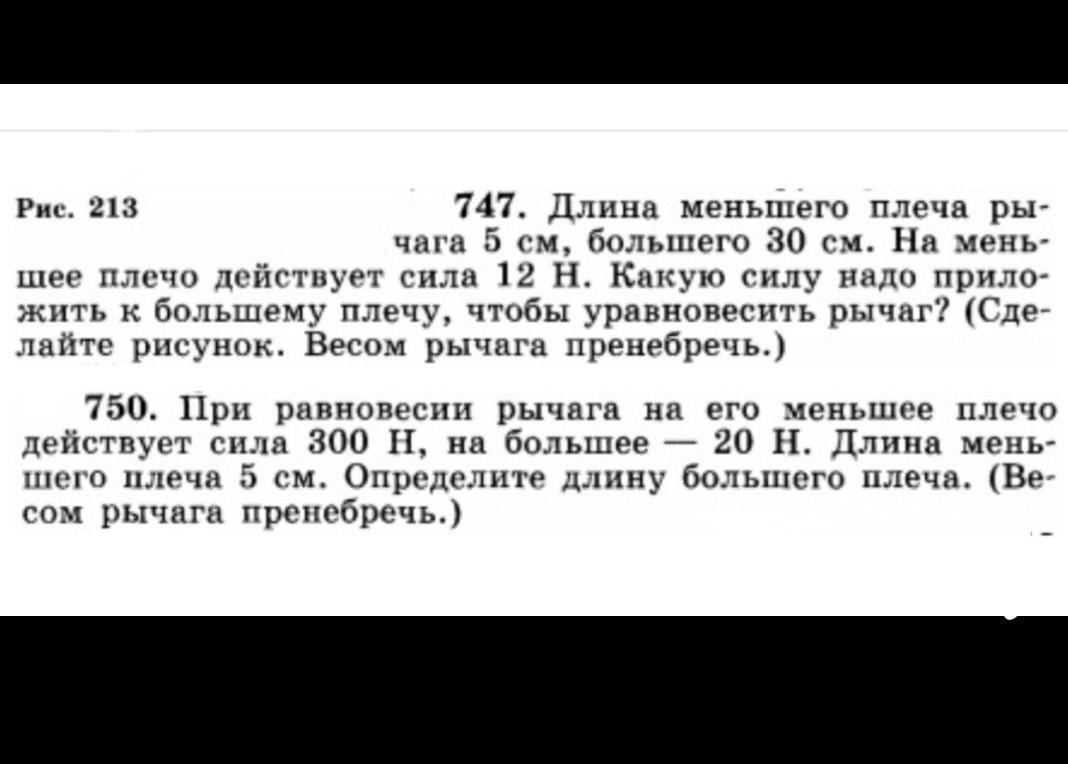 Рис. 213

747. Длина меньшего плеча рычага 5 см, большего 30 см. На меньшее плечо действует сила 12 Н. Какую силу надо приложить к большему плечу, чтобы уравновесить рычаг? (Сделайте рисунок. Весом рычага пренебречь.)

750. При равновесии рычага на его меньшее плечо действует сила 300 Н, на большее — 20 Н. Длина меньшего плеча 5 см. Определите длину большего плеча. (Весом рычага пренебречь.)